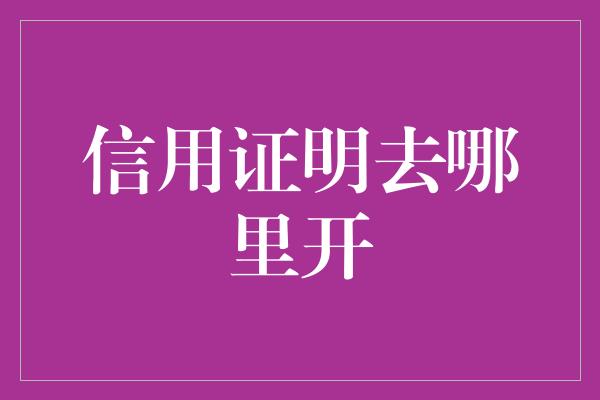 信用证明去哪里开